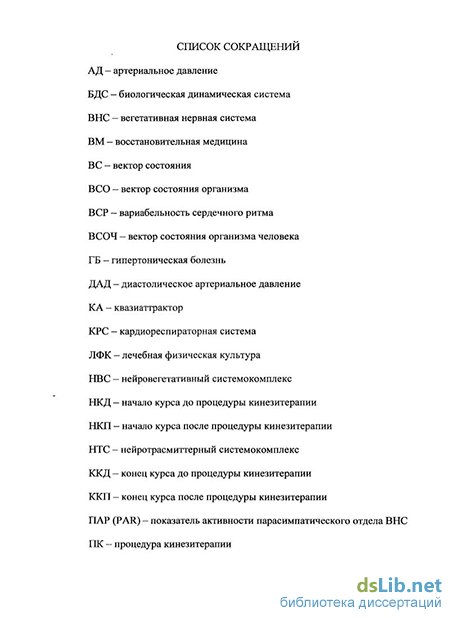 СПИСОК СОКРАЩЕНИЙ

АД – артериальное давление

БДС – биологическая динамическая система

ВНС – вегетативная нервная система

ВМ – восстановительная медицина

ВС – вектор состояния

ВСО – вектор состояния организма

ВСР – вариабельность сердечного ритма

ВСОЧ – вектор состояния организма человека

ГБ – гипертоническая болезнь

ДАД – диастолическое артериальное давление

КА – квазиаттрактор

КРС – кардиореспираторная система

ЛФК – лечебная физическая культура

НВС – нейровегетативный системокомплекс

НКД – начало курса до процедуры кинезитерапии

НКП – начало курса после процедуры кинезитерапии

НТС – нейротрасмиттерный системокомплекс

ККД – конец курса до процедуры кинезитерапии

ККП – конец курса после процедуры кинезитерапии

ПАР (PAR) – показатель активности парасимпатического отдела ВНС

ПК – процедура кинезитерапии

dsLib.net
библиотека диссертаций